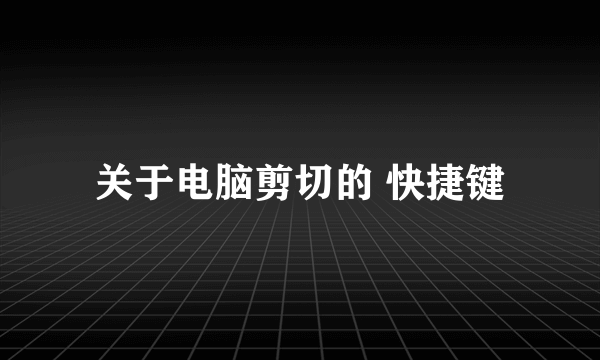 关于电脑剪切的 快捷键